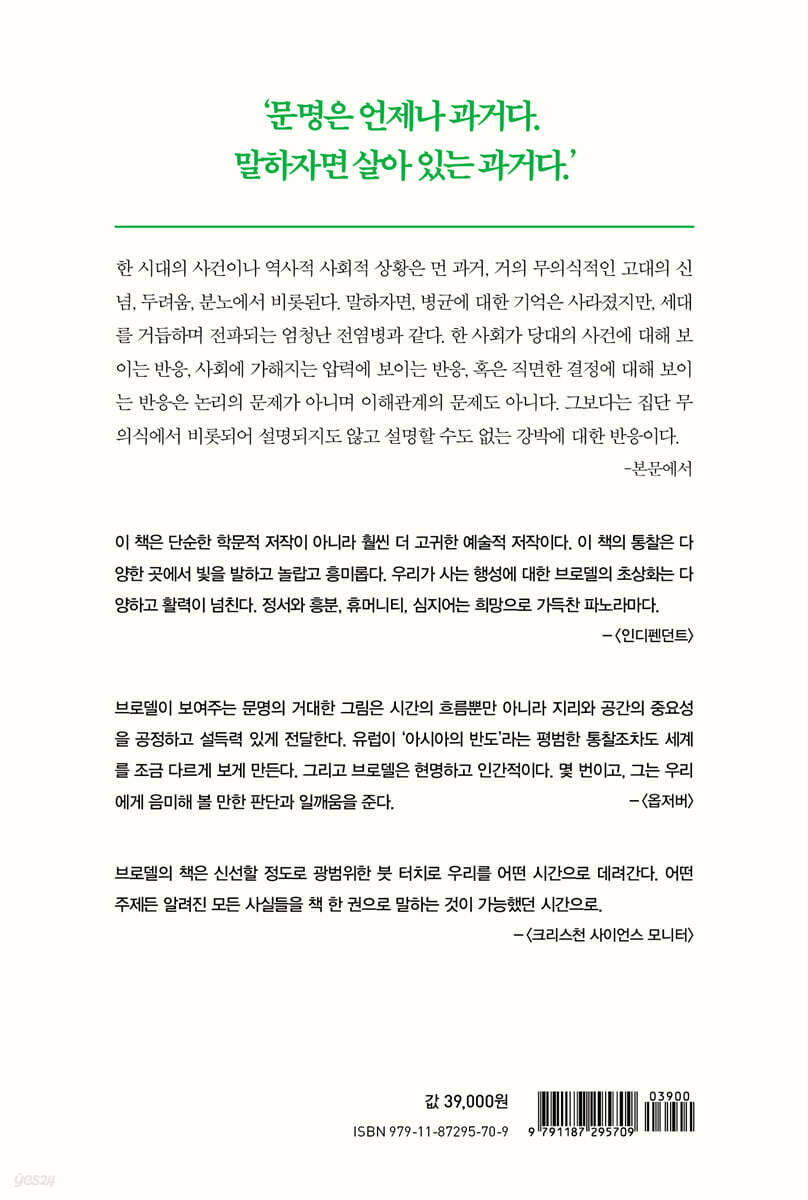 '문명은 언제나 과거다.
말하자면 살아 있는 과거다.'

한 시대의 사건이나 역사적 사회적 상황은 먼 과거, 거의 무의식적인 고대의 신념, 두려움, 분노에서 비롯된다. 말하자면, 병균에 대한 기억은 사라졌지만, 세대를 거듭하며 전파되는 엄청난 전염병과 같다. 한 사회가 당대의 사건에 대해 보이는 반응, 사회에 가해지는 압력에 보이는 반응, 혹은 직면한 결정에 대해 보이는 반응은 논리의 문제가 아니며 이해관계의 문제도 아니다. 그보다는 집단 무의식에서 비롯되어 설명되지도 않고 설명할 수도 없는 강박에 대한 반응이다.
-본문에서

이 책은 단순한 학문적 저작이 아니라 훨씬 더 고귀한 예술적 저작이다. 이 책의 통찰은 다양한 곳에서 빛을 발하고 놀랍고 흥미롭다. 우리가 사는 행성에 대한 브로델의 초상화는 다양하고 활력이 넘친다. 정서와 흥분, 휴머니티, 심지어는 희망으로 가득찬 파노라마다.
-〈인디펜던트〉

브로델이 보여주는 문명의 거대한 그림은 시간의 흐름뿐만 아니라 지리와 공간의 중요성을 공정하고 설득력 있게 전달한다. 유럽이 '아시아의 반도'라는 평범한 통찰조차도 세계를 조금 다르게 보게 만든다. 그리고 브로델은 현명하고 인간적이다. 몇 번이고, 그는 우리에게 음미해 볼 만한 판단과 일깨움을 준다.
-〈옵저버〉

브로델의 책은 신선할 정도로 광범위한 붓 터치로 우리를 어떤 시간으로 데려간다. 어떤 주제든 알려진 모든 사실들을 책 한 권으로 말하는 것이 가능했던 시간으로.
-〈크리스천 사이언스 모니터〉

값 39,000원
ISBN 979-11-87295-70-9

03900
9 791187 295709

yes24